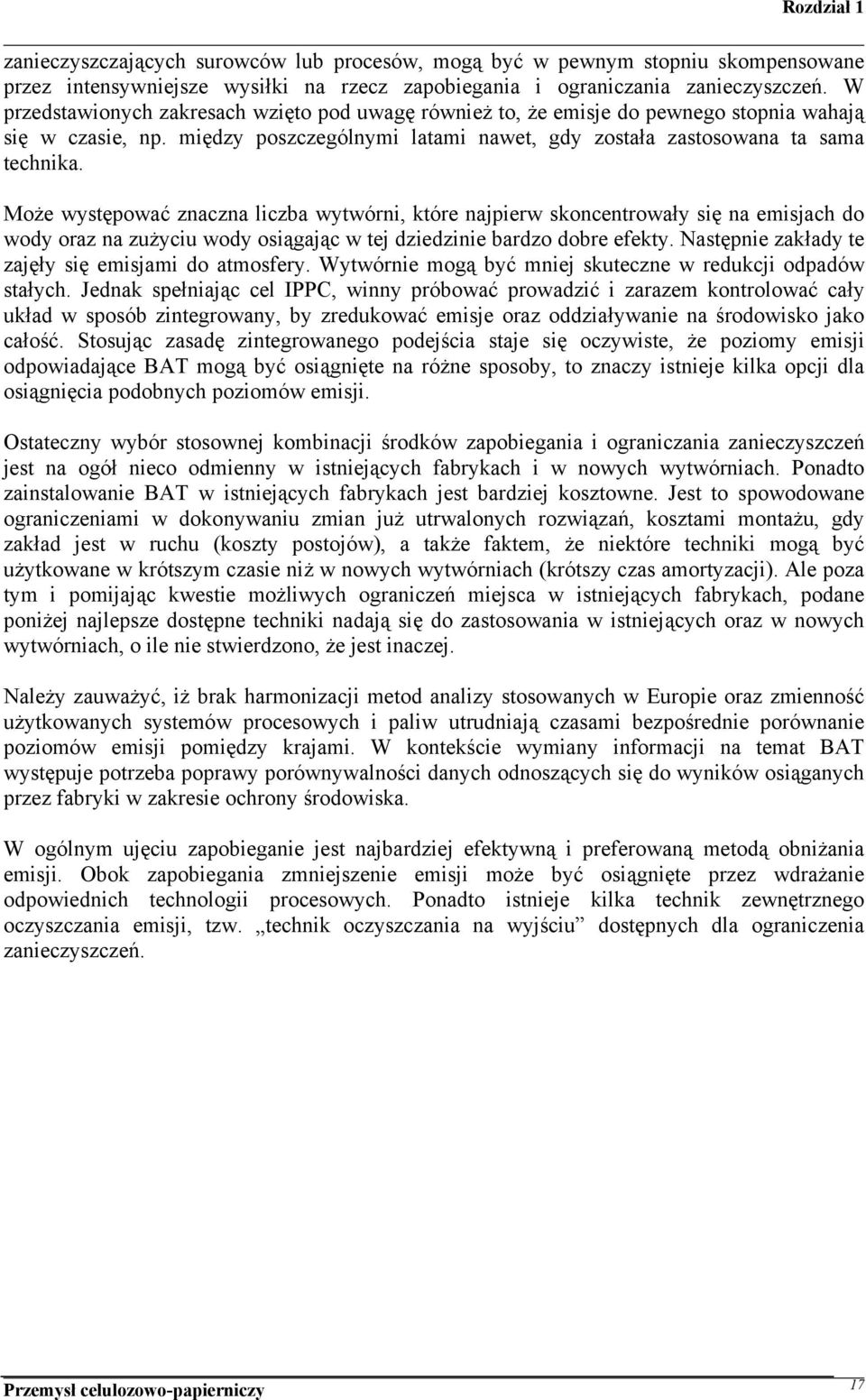 Rozdział 1

zanieczyszczających surowców lub procesów, mogą być w pewnym stopniu skompensowane przez intensywniejsze wysiłki na rzecz zapobiegania i ograniczania zanieczyszczeń. W przedstawionych zakresach wzięto pod uwagę również to, że emisje do pewnego stopnia wahają się w czasie, np. między poszczególnymi latami nawet, gdy została zastosowana ta sama technika.

Może występować znaczna liczba wytwórni, które najpierw skoncentrowały się na emisjach do wody oraz na zużyciu wody osiągając w tej dziedzinie bardzo dobre efekty. Następnie zakłady te zajęły się emisjami do atmosfery. Wytwórnie mogą być mniej skuteczne w redukcji odpadów stałych. Jednak spełniając cel IPPC, winny próbować prowadzić i zarazem kontrolować cały układ w sposób zintegrowany, by zredukować emisje oraz oddziaływanie na środowisko jako całość. Stosując zasadę zintegrowanego podejścia staje się oczywiste, że poziomy emisji odpowiadające BAT mogą być osiągnięte na różne sposoby, to znaczy istnieje kilka opcji dla osiągnięcia podobnych poziomów emisji.

Ostateczny wybór stosownej kombinacji środków zapobiegania i ograniczania zanieczyszczeń jest na ogół nieco odmienny w istniejących fabrykach i w nowych wytwórniach. Ponadto zainstalowanie BAT w istniejących fabrykach jest bardziej kosztowne. Jest to spowodowane ograniczeniami w dokonywaniu zmian już utrwalonych rozwiązań, kosztami montażu, gdy zakład jest w ruchu (koszty postojów), a także faktem, że niektóre techniki mogą być użytkowane w krótszym czasie niż w nowych wytwórniach (krótszy czas amortyzacji). Ale poza tym i pomijając kwestie możliwych ograniczeń miejsca w istniejących fabrykach, podane poniżej najlepsze dostępne techniki nadają się do zastosowania w istniejących oraz w nowych wytwórniach, o ile nie stwierdzono, że jest inaczej.

Należy zauważyć, iż brak harmonizacji metod analizy stosowanych w Europie oraz zmienność użytkowanych systemów procesowych i paliw utrudniają czasami bezpośrednie porównanie poziomów emisji pomiędzy krajami. W kontekście wymiany informacji na temat BAT występuje potrzeba poprawy porównywalności danych odnoszących się do wyników osiąganych przez fabryki w zakresie ochrony środowiska.

W ogólnym ujęciu zapobieganie jest najbardziej efektywną i preferowaną metodą obniżania emisji. Obok zapobiegania zmniejszenie emisji może być osiągnięte przez wdrażanie odpowiednich technologii procesowych. Ponadto istnieje kilka technik zewnętrznego oczyszczania emisji, tzw. „technik oczyszczania na wyjściu” dostępnych dla ograniczenia zanieczyszczeń.

Przemysł celulozowo-papierniczy
17